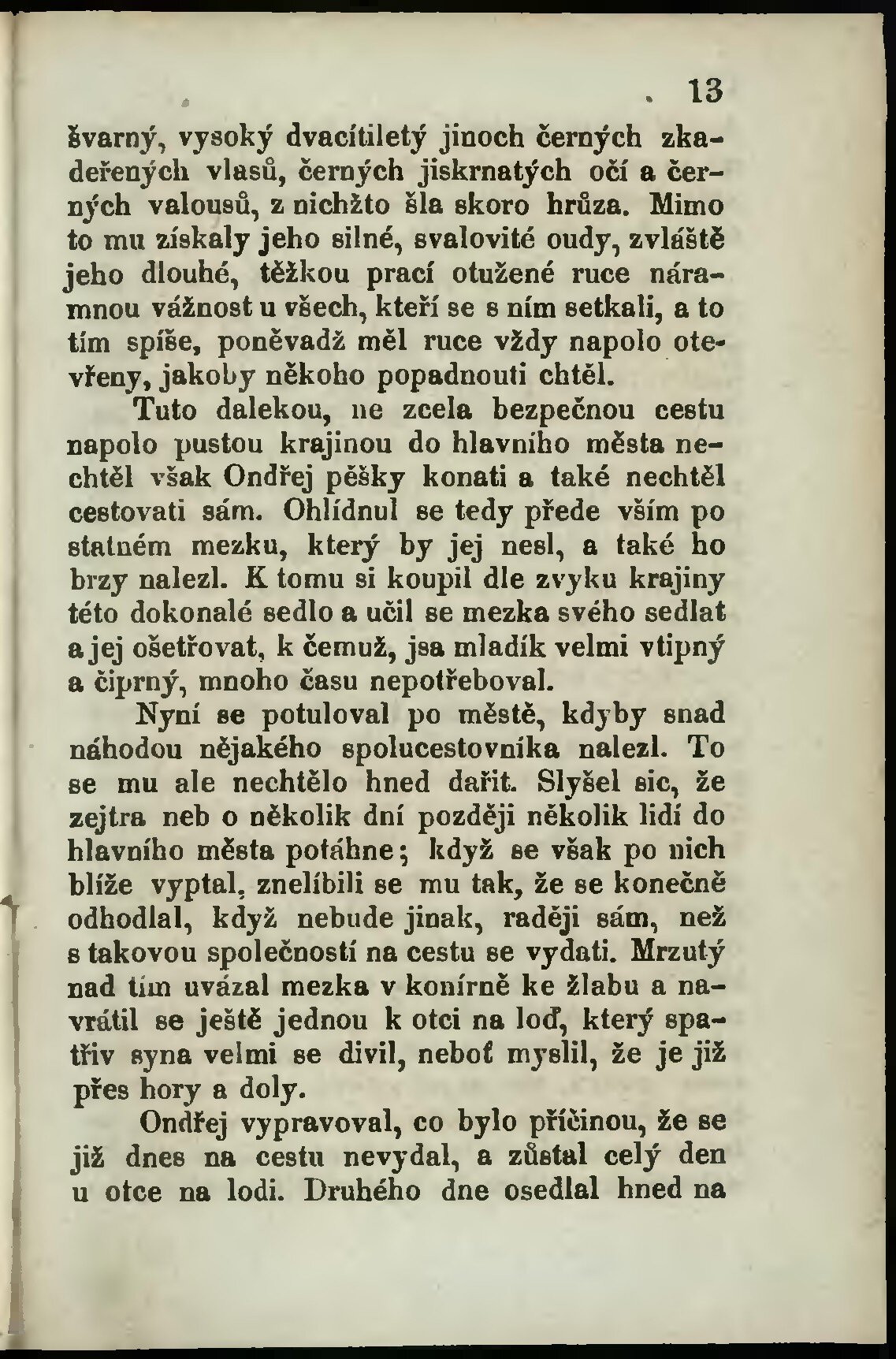 13

švarný, vysoký dvacítiletý jinoch černých zkadeřených vlasů, černých jiskrnatých očí a černých valousů, z nichžto šla skoro hrůza. Mimo to mu získaly jeho silné, svalovité oudy, zvláště jeho dlouhé, těžkou prací otužené ruce náramnou vážnost u všech, kteří se s ním setkali, a to tím spíše, poněvadž měl ruce vždy napolo otevřeny, jakoby někoho popadnouti chtěl.

Tuto dalekou, ne zcela bezpečnou cestu napolo pustou krajinou do hlavního města nechtěl však Ondřej pěšky konati a také nechtěl cestovati sám. Ohlídnul se tedy přede vším po statném mezku, který by jej nesl, a také ho brzy nalezl. K tomu si koupil dle zvyku krajiny této dokonalé sedlo a učil se mezka svého sedlat a jej ošetřovat, k čemuž, jsa mladík velmi vtipný a čiprný, mnoho času nepotřeboval.

Nyní se potuloval po městě, kdyby snad náhodou nějakého spolucestovníka nalezl. To se mu ale nechtělo hned dařit. Slyšel sic, že zejtra neb o několik dní později několik lidí do hlavního města potáhne; když se však po nich blíže vyptal, znelíbili se mu tak, že se konečně odhodlal, když nebude jinak, raději sám, než s takovou společností na cestu se vydati. Mrzutý nad tím uvázal mezka v konírně ke žlabu a navrátil se ještě jednou k otci na loď, který spatřiv syna velmi se divil, neboť myslil, že je již přes hory a doly.

Ondřej vypravoval, co bylo příčinou, že se již dnes na cestu nevydal, a zůstal celý den u otce na lodi. Druhého dne osedlal hned na